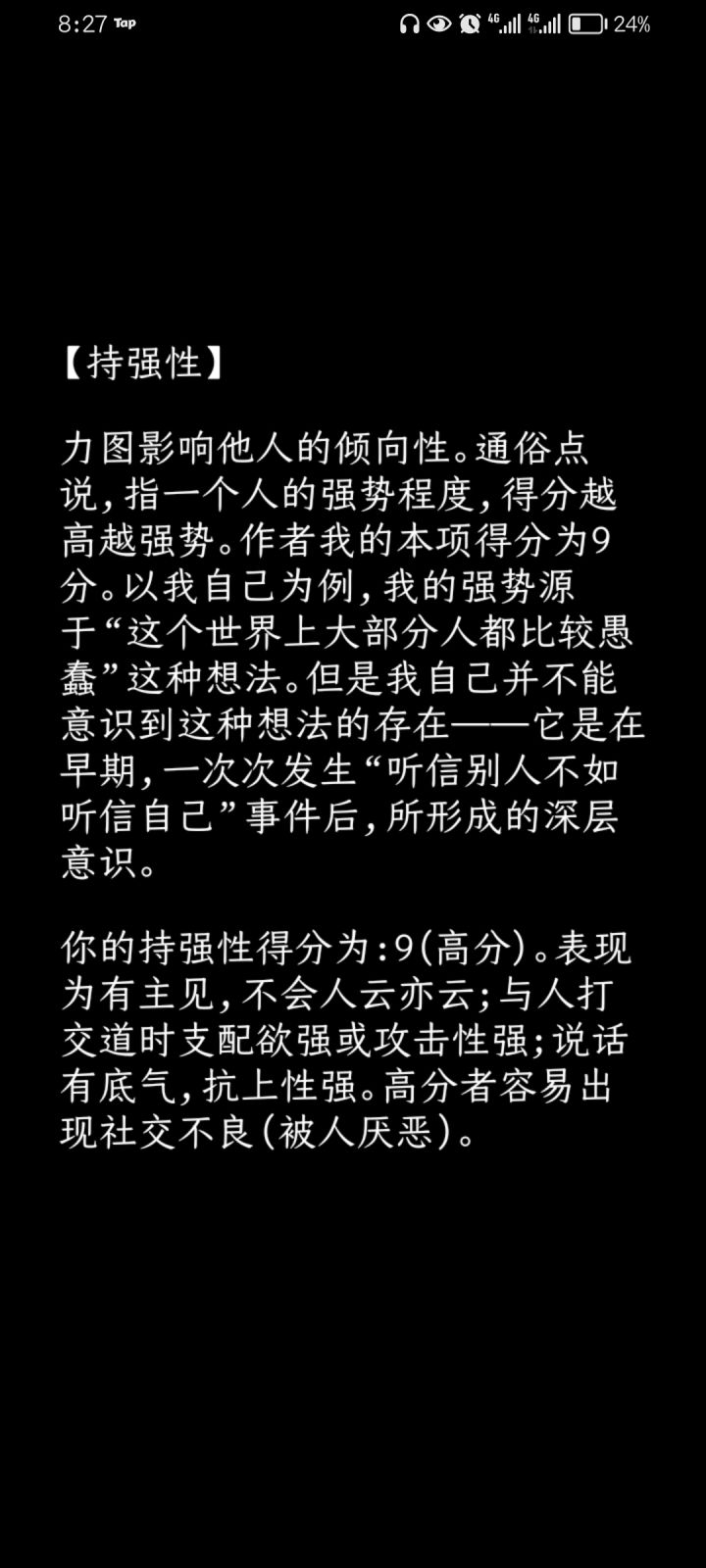 8:27 Tap 4G 4G 24%

【持强性】

力图影响他人的倾向性。通俗点说，指一个人的强势程度，得分越高越强势。作者我的本项得分为9分。以我自己为例，我的强势源于“这个世界上大部分人都比较愚蠢”这种想法。但是我自己并不能意识到这种想法的存在——它是在早期，一次次发生“听信别人不如听信自己”事件后，所形成的深层意识。

你的持强性得分为：9(高分)。表现为有主见，不会人云亦云；与人打交道时支配欲强或攻击性强；说话有底气，抗上性强。高分者容易出现社交不良(被人厌恶)。